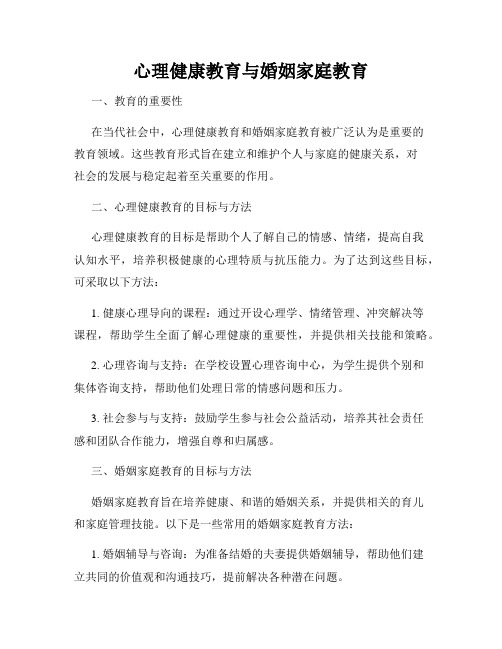 心理健康教育与婚姻家庭教育

一、教育的重要性

在当代社会中，心理健康教育和婚姻家庭教育被广泛认为是重要的教育领域。这些教育形式旨在建立和维护个人与家庭的健康关系，对社会的发展与稳定起着至关重要的作用。

二、心理健康教育的目标与方法

心理健康教育的目标是帮助个人了解自己的情感、情绪，提高自我认知水平，培养积极健康的心理特质与抗压能力。为了达到这些目标，可采取以下方法：

1. 健康心理导向的课程：通过开设心理学、情绪管理、冲突解决等课程，帮助学生全面了解心理健康的重要性，并提供相关技能和策略。

2. 心理咨询与支持：在学校设置心理咨询中心，为学生提供个别和集体咨询支持，帮助他们处理日常的情感问题和压力。

3. 社会参与与支持：鼓励学生参与社会公益活动，培养其社会责任感和团队合作能力，增强自尊和归属感。

三、婚姻家庭教育的目标与方法

婚姻家庭教育旨在培养健康、和谐的婚姻关系，并提供相关的育儿和家庭管理技能。以下是一些常用的婚姻家庭教育方法：

1. 婚姻辅导与咨询：为准备结婚的夫妻提供婚姻辅导，帮助他们建立共同的价值观和沟通技巧，提前解决各种潜在问题。